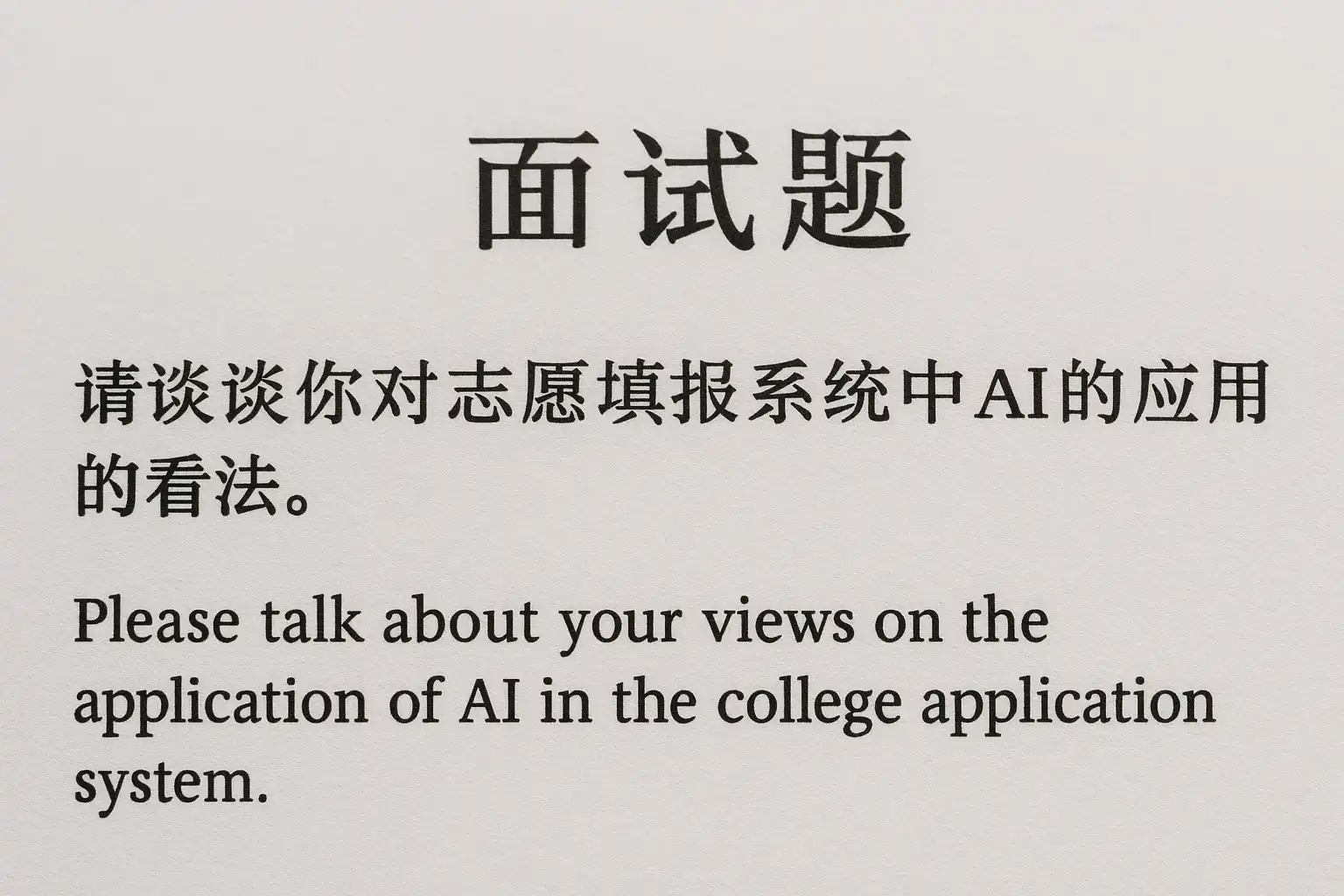 面试题

请谈谈你对志愿填报系统中AI的应用的看法。

Please talk about your views on the application of AI in the college application system.